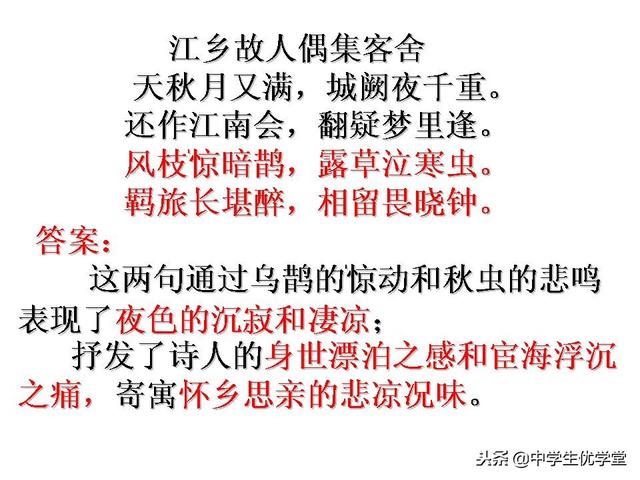 江乡故人偶集客舍
天秋月又满，城阙夜千重。
还作江南会，翻疑梦里逢。
风枝惊暗鹊，露草泣寒虫。
羁旅长堪醉，相留畏晓钟。

答案：
这两句通过乌鹊的惊动和秋虫的悲鸣表现了夜色的沉寂和凄凉；
抒发了诗人的身世漂泊之感和宦海浮沉之痛，寄寓怀乡思亲的悲凉况味。

头条 @中学生优学堂